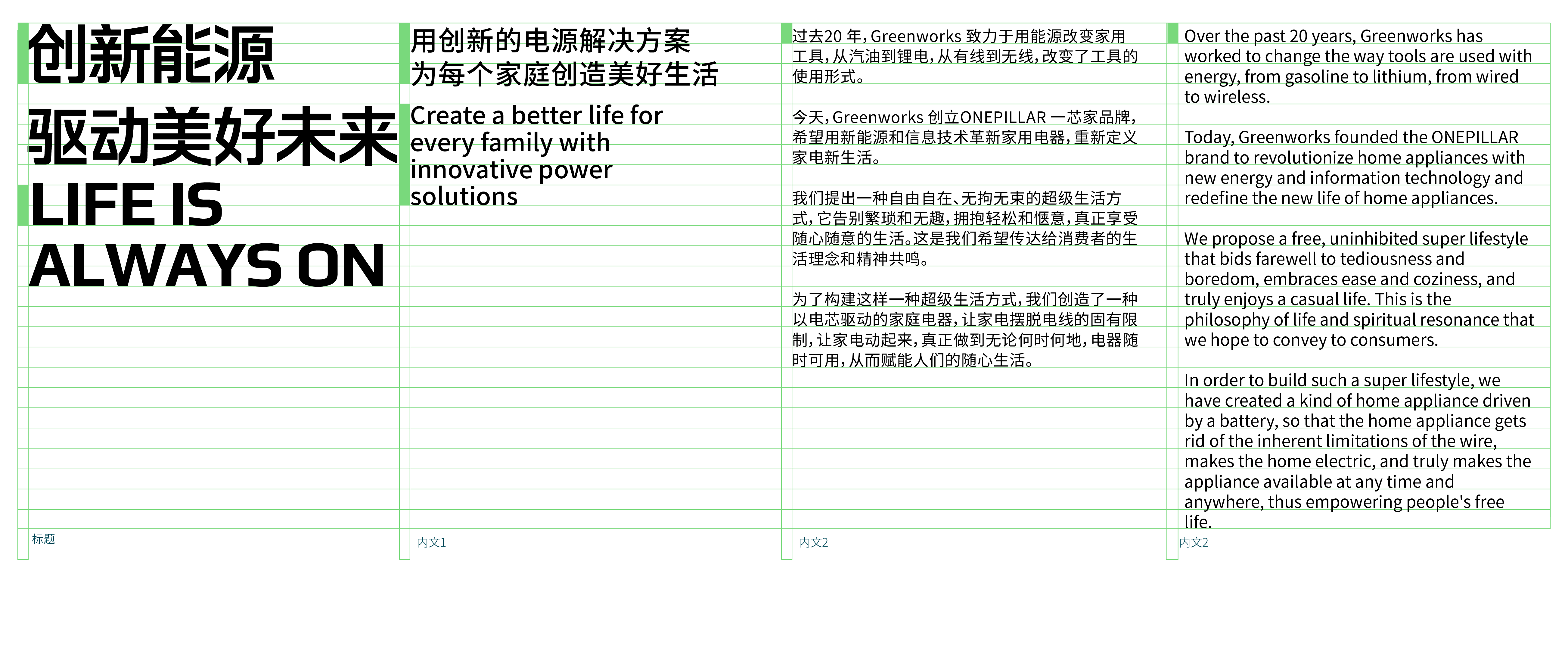 创新能源

驱动美好未来

LIFE IS
ALWAYS ON

标题

用创新的电源解决方案
为每个家庭创造美好生活

Create a better life for every family with innovative power solutions

内文1

过去20年,Greenworks致力于用能源改变家用工具,从汽油到锂电,从有线到无线,改变了工具的使用形式。

今天,Greenworks创立ONEPILLAR一芯家品牌,希望用新能源和信息技术革新家用电器,重新定义家电新生活。

我们提出一种自由自在、无拘无束的超级生活方式,它告别繁琐和无趣,拥抱轻松和惬意,真正享受随心随意的生活。这是我们希望传达给消费者的生活理念和精神共鸣。

为了构建这样一种超级生活方式,我们创造了一种以电芯驱动的家庭电器,让家电摆脱电线的固有限制,让家电动起来,真正做到无论何时何地,电器随时可用,从而赋能人们的随心生活。

内文2

Over the past 20 years, Greenworks has worked to change the way tools are used with energy, from gasoline to lithium, from wired to wireless.

Today, Greenworks founded the ONEPILLAR brand to revolutionize home appliances with new energy and information technology and redefine the new life of home appliances.

We propose a free, uninhibited super lifestyle that bids farewell to tediousness and boredom, embraces ease and coziness, and truly enjoys a casual life. This is the philosophy of life and spiritual resonance that we hope to convey to consumers.

In order to build such a super lifestyle, we have created a kind of home appliance driven by a battery, so that the home appliance gets rid of the inherent limitations of the wire, makes the home electric, and truly makes the appliance available at any time and anywhere, thus empowering people's free life.

内文2